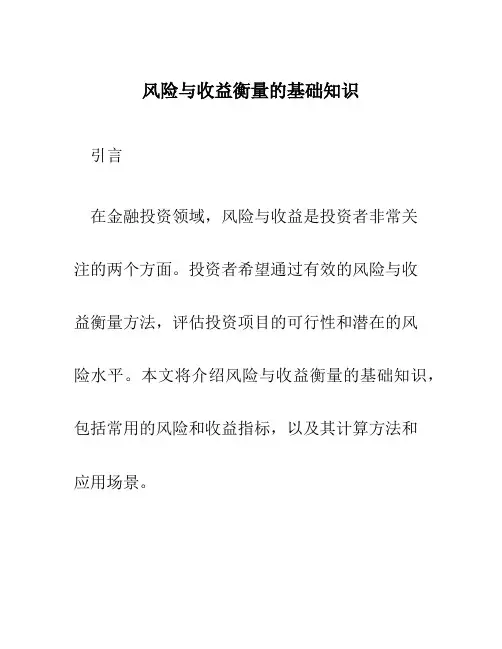 风险与收益衡量的基础知识

引言

在金融投资领域，风险与收益是投资者非常关注的两个方面。投资者希望通过有效的风险与收益衡量方法，评估投资项目的可行性和潜在的风险水平。本文将介绍风险与收益衡量的基础知识，包括常用的风险和收益指标，以及其计算方法和应用场景。